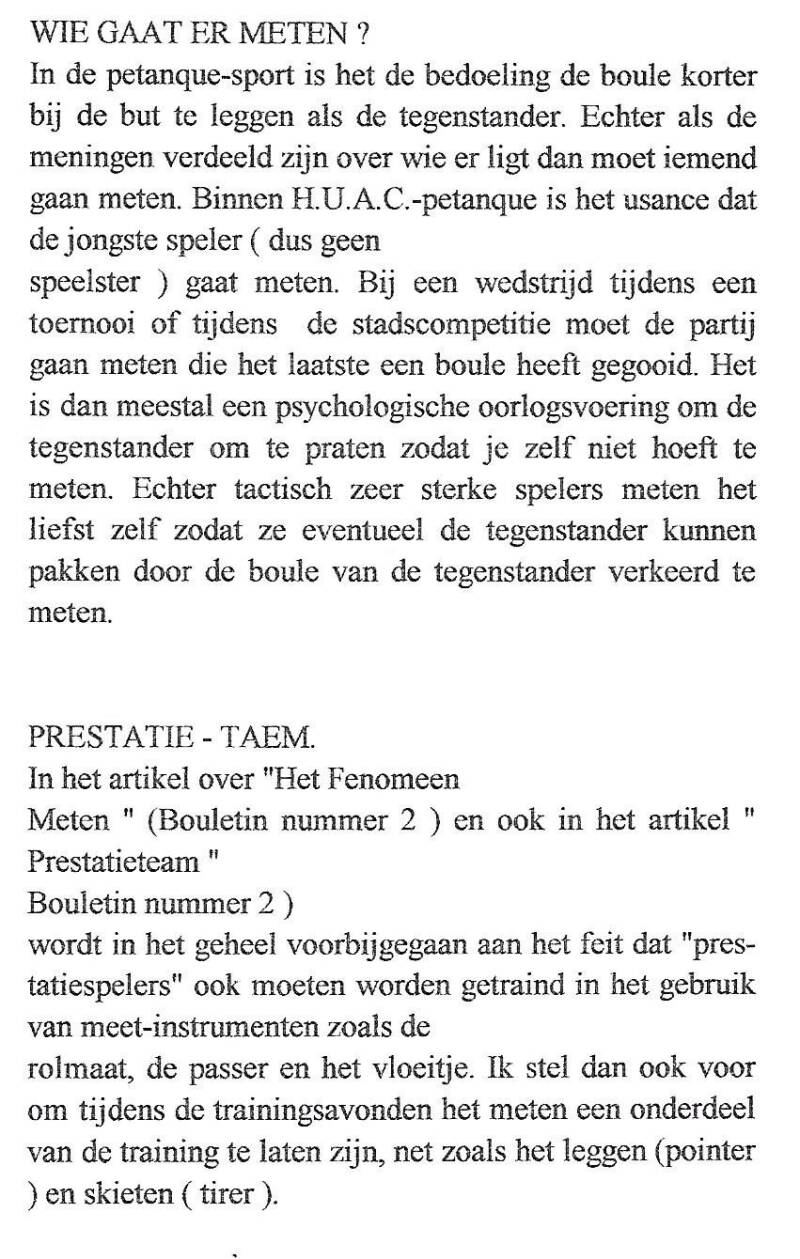 WIE GAAT ER METEN ?
In de petanque-sport is het de bedoeling de boule korter bij de but te leggen als de tegenstander. Echter als de meningen verdeeld zijn over wie er ligt dan moet iemend gaan meten. Binnen H.U.A.C.-petanque is het usance dat de jongste speler ( dus geen
speelster ) gaat meten. Bij een wedstrijd tijdens een toernooi of tijdens de stadscompetitie moet de partij gaan meten die het laatste een boule heeft gegooid. Het is dan meestal een psychologische oorlogsvoering om de tegenstander om te praten zodat je zelf niet hoeft te meten. Echter tactisch zeer sterke spelers meten het liefst zelf zodat ze eventueel de tegenstander kunnen pakken door de boule van de tegenstander verkeerd te meten.

PRESTATIE - TAEM.
In het artikel over "Het Fenomeen
Meten " (Bouletin nummer 2 ) en ook in het artikel " Prestatieteam "
Bouletin nummer 2 )
wordt in het geheel voorbijgegaan aan het feit dat "prestatiespelers" ook moeten worden getraind in het gebruik van meet-instrumenten zoals de
rolmaat, de passer en het vloeitje. Ik stel dan ook voor om tijdens de trainingsavonden het meten een onderdeel van de training te laten zijn, net zoals het leggen (pointer ) en skieten ( tirer ).